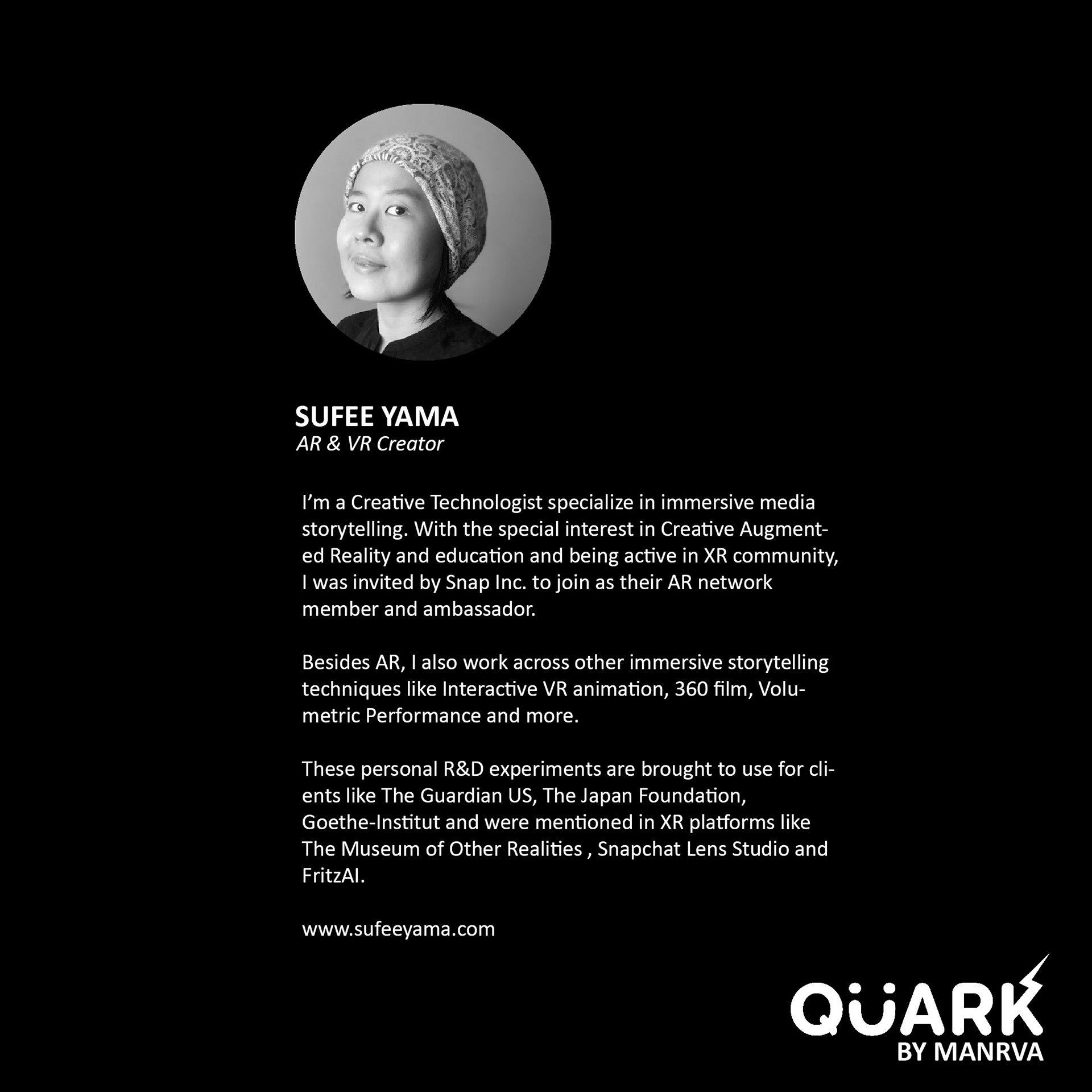 SUFEE YAMA
AR & VR Creator

I'm a Creative Technologist specialize in immersive media storytelling. With the special interest in Creative Augmented Reality and education and being active in XR community, I was invited by Snap Inc. to join as their AR network member and ambassador.

Besides AR, I also work across other immersive storytelling techniques like Interactive VR animation, 360 film, Volumetric Performance and more.

These personal R&D experiments are brought to use for clients like The Guardian US, The Japan Foundation, Goethe-Institut and were mentioned in XR platforms like The Museum of Other Realities , Snapchat Lens Studio and FritzAI.

www.sufeeyama.com

QUARK
BY MANRVA